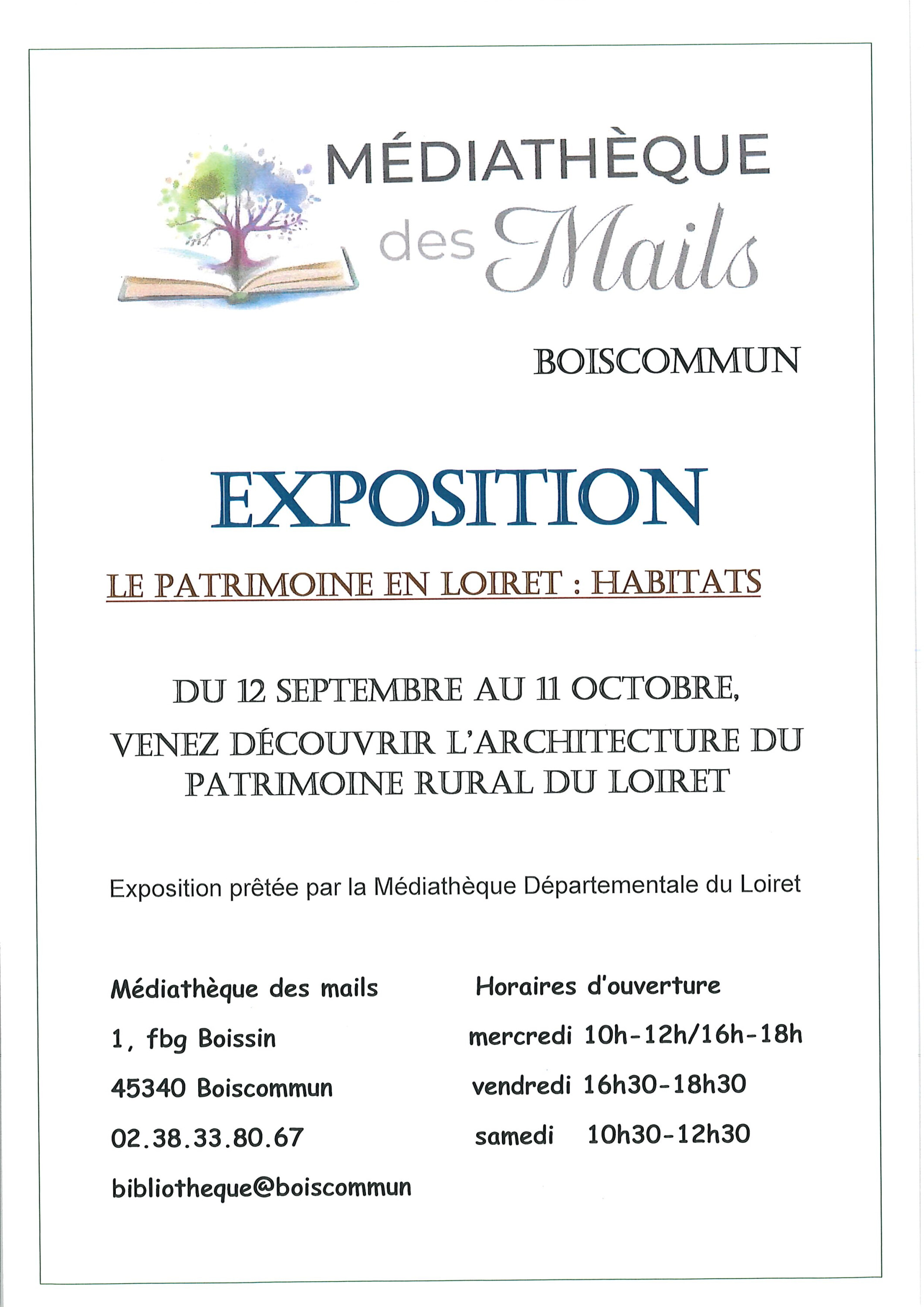 MÉDIATHÈQUE des Mails

BOISCOMMUN

EXPOSITION

LE PATRIMOINE EN LOIRET : HABITATS

DU 12 SEPTEMBRE AU 11 OCTOBRE,

VENEZ DÉCOUVRIR L'ARCHITECTURE DU PATRIMOINE RURAL DU LOIRET

Exposition prêtée par la Médiathèque Départementale du Loiret

Médiathèque des mails

1, fbg Boissin

45340 Boiscommun

02.38.33.80.67

bibliotheque@boiscommun

Horaires d'ouverture

mercredi 10h-12h/16h-18h

vendredi 16h30-18h30

samedi 10h30-12h30